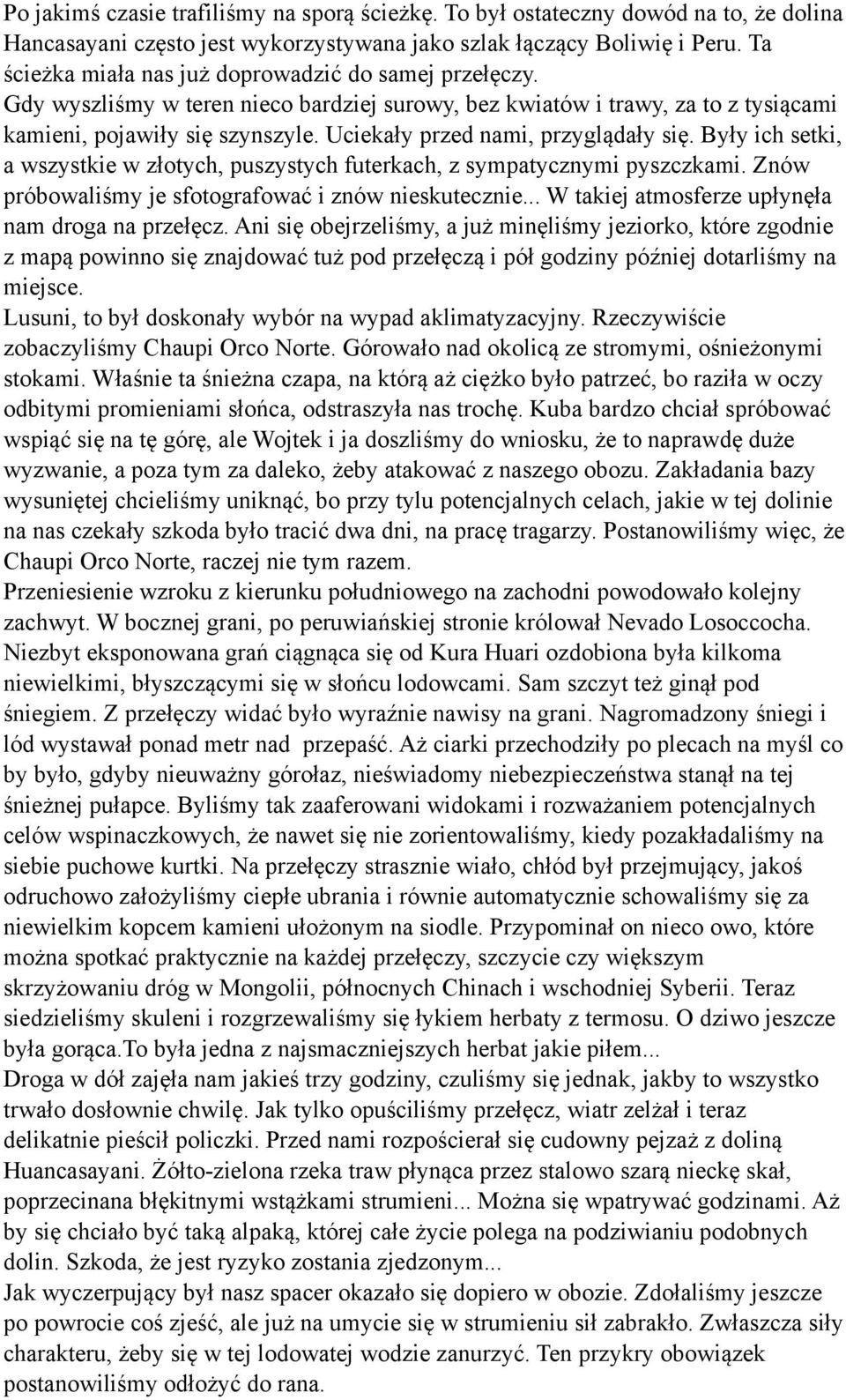 Po jakimś czasie trafiliśmy na sporą ścieżkę. To był ostateczny dowód na to, że dolina Hancasayani często jest wykorzystywana jako szlak łączący Boliwię i Peru. Ta ścieżka miała nas już doprowadzić do samej przełęczy.
Gdy wyszliśmy w teren nieco bardziej surowy, bez kwiatów i trawy, za to z tysiącami kamieni, pojawiły się szynszyle. Uciekały przed nami, przyglądały się. Były ich setki, a wszystkie w złotych, puszystych futerkach, z sympatycznymi pyszczkami. Znów próbowaliśmy je sfotografować i znów nieskutecznie... W takiej atmosferze upłynęła nam droga na przełęcz. Ani się obejrzeliśmy, a już minęliśmy jeziorko, które zgodnie z mapą powinno się znajdować tuż pod przełęczą i pół godziny później dotarliśmy na miejsce.
Lusuni, to był doskonały wybór na wypad aklimatyzacyjny. Rzeczywiście zobaczyliśmy Chaupi Orco Norte. Górowało nad okolicą ze stromymi, ośnieżonymi stokami. Właśnie ta śnieżna czapa, na którą aż ciężko było patrzeć, bo raziła w oczy odbitymi promieniami słońca, odstraszyła nas trochę. Kuba bardzo chciał spróbować wspiąć się na tę górę, ale Wojtek i ja doszliśmy do wniosku, że to naprawdę duże wyzwanie, a poza tym za daleko, żeby atakować z naszego obozu. Zakładania bazy wysuniętej chcieliśmy uniknąć, bo przy tylu potencjalnych celach, jakie w tej dolinie na nas czekały szkoda było tracić dwa dni, na pracę tragarzy. Postanowiliśmy więc, że Chaupi Orco Norte, raczej nie tym razem.
Przeniesienie wzroku z kierunku południowego na zachodni powodowało kolejny zachwyt. W bocznej grani, po peruwiańskiej stronie królował Nevado Losoccocha. Niezbyt eksponowana grań ciągnąca się od Kura Huari ozdobiona była kilkoma niewielkimi, błyszczącymi się w słońcu lodowcami. Sam szczyt też ginął pod śniegiem. Z przełęczy widać było wyraźnie nawisy na grani. Nagromadzony śniegi i lód wystawał ponad metr nad przepaść. Aż ciarki przechodziły po plecach na myśl co by było, gdyby nieuważny górołaz, nieświadomy niebezpieczeństwa stanął na tej śnieżnej pułapce. Byliśmy tak zaaferowani widokami i rozważaniem potencjalnych celów wspinaczkowych, że nawet się nie zorientowaliśmy, kiedy pozakładaliśmy na siebie puchowe kurtki. Na przełęczy strasznie wiało, chłód był przejmujący, jakoś odruchowo założyliśmy ciepłe ubrania i równie automatycznie schowaliśmy się za niewielkim kopcem kamieni ułożonym na siodle. Przypominał on nieco owo, które można spotkać praktycznie na każdej przełęczy, szczycie czy większym skrzyżowaniu dróg w Mongolii, północnych Chinach i wschodniej Syberii. Teraz siedzieliśmy skuleni i rozgrzewaliśmy się łykiem herbaty z termosu. O dziwo jeszcze była gorąca.To była jedna z najsmaczniejszych herbat jakie piłem...
Droga w dół zajęła nam jakieś trzy godziny, czuliśmy się jednak, jakby to wszystko trwało dosłownie chwilę. Jak tylko opuściliśmy przełęcz, wiatr zelżał i teraz delikatnie pieścił policzki. Przed nami rozpościerał się cudowny pejzaż z doliną Huancasayani. Żółto-zielona rzeka traw płynąca przez stalowo szarą nieckę skał, poprzecinana błękitnymi wstążkami strumieni... Można się wpatrywać godzinami. Aż by się chciało być taką alpaką, której całe życie polega na podziwianiu podobnych dolin. Szkoda, że jest ryzyko zostania zjedzonym...
Jak wyczerpujący był nasz spacer okazało się dopiero w obozie. Zdołaliśmy jeszcze po powrocie coś zjeść, ale już na umycie się w strumieniu sił zabrakło. Zwłaszcza siły charakteru, żeby się w tej lodowatej wodzie zanurzyć. Ten przykry obowiązek postanowiliśmy odłożyć do rana.